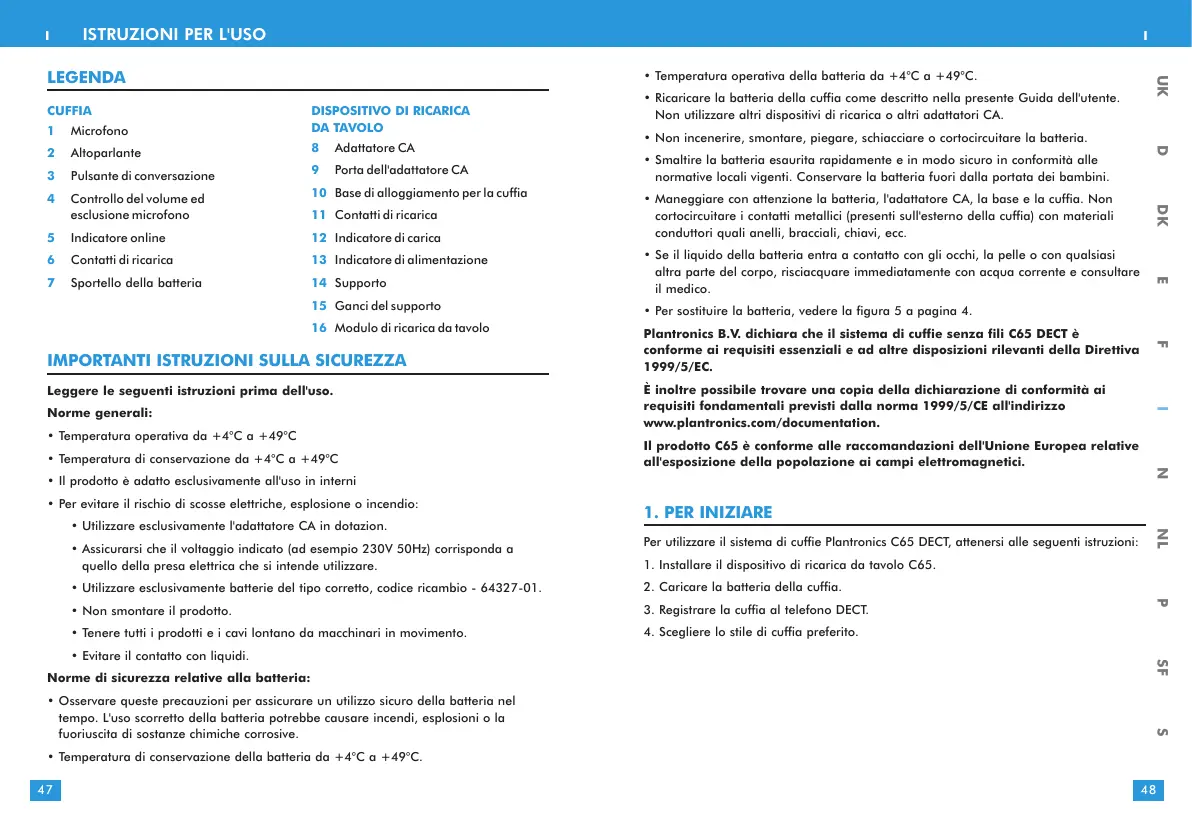 I ISTRUZIONI PER L'USO I

LEGENDA

CUFFIA
1 Microfono
2 Altoparlante
3 Pulsante di conversazione
4 Controllo del volume ed esclusione microfono
5 Indicatore online
6 Contatti di ricarica
7 Sportello della batteria

DISPOSITIVO DI RICARICA DA TAVOLO
8 Adattatore CA
9 Porta dell'adattatore CA
10 Base di alloggiamento per la cuffia
11 Contatti di ricarica
12 Indicatore di carica
13 Indicatore di alimentazione
14 Supporto
15 Ganci del supporto
16 Modulo di ricarica da tavolo

IMPORTANTI ISTRUZIONI SULLA SICUREZZA

Leggere le seguenti istruzioni prima dell'uso.

Norme generali:

• Temperatura operativa da +4°C a +49°C
• Temperatura di conservazione da +4°C a +49°C
• Il prodotto è adatto esclusivamente all'uso in interni
• Per evitare il rischio di scosse elettriche, esplosione o incendio:
• Utilizzare esclusivamente l'adattatore CA in dotazion.
• Assicurarsi che il voltaggio indicato (ad esempio 230V 50Hz) corrisponda a quello della presa elettrica che si intende utilizzare.
• Utilizzare esclusivamente batterie del tipo corretto, codice ricambio - 64327-01.
• Non smontare il prodotto.
• Tenere tutti i prodotti e i cavi lontano da macchinari in movimento.
• Evitare il contatto con liquidi.

Norme di sicurezza relative alla batteria:

• Osservare queste precauzioni per assicurare un utilizzo sicuro della batteria nel tempo. L'uso scorretto della batteria potrebbe causare incendi, esplosioni o la fuoriuscita di sostanze chimiche corrosive.
• Temperatura di conservazione della batteria da +4°C a +49°C.

47

• Temperatura operativa della batteria da +4°C a +49°C.
• Ricaricare la batteria della cuffia come descritto nella presente Guida dell'utente. Non utilizzare altri dispositivi di ricarica o altri adattatori CA.
• Non incenerire, smontare, piegare, schiacciare o cortocircuitare la batteria.
• Smaltire la batteria esaurita rapidamente e in modo sicuro in conformità alle normative locali vigenti. Conservare la batteria fuori dalla portata dei bambini.
• Maneggiare con attenzione la batteria, l'adattatore CA, la base e la cuffia. Non cortocircuitare i contatti metallici (presenti sull'esterno della cuffia) con materiali conduttori quali anelli, bracciali, chiavi, ecc.
• Se il liquido della batteria entra a contatto con gli occhi, la pelle o con qualsiasi altra parte del corpo, risciacquare immediatamente con acqua corrente e consultare il medico.
• Per sostituire la batteria, vedere la figura 5 a pagina 4.

Plantronics B.V. dichiara che il sistema di cuffie senza fili C65 DECT è conforme ai requisiti essenziali e ad altre disposizioni rilevanti della Direttiva 1999/5/EC.

È inoltre possibile trovare una copia della dichiarazione di conformità ai requisiti fondamentali previsti dalla norma 1999/5/CE all'indirizzo www.plantronics.com/documentation.

Il prodotto C65 è conforme alle raccomandazioni dell'Unione Europea relative all'esposizione della popolazione ai campi elettromagnetici.

1. PER INIZIARE

Per utilizzare il sistema di cuffie Plantronics C65 DECT, attenersi alle seguenti istruzioni:
1. Installare il dispositivo di ricarica da tavolo C65.
2. Caricare la batteria della cuffia.
3. Registrare la cuffia al telefono DECT.
4. Scegliere lo stile di cuffia preferito.

UK D DK E F I N NL P SF S

48